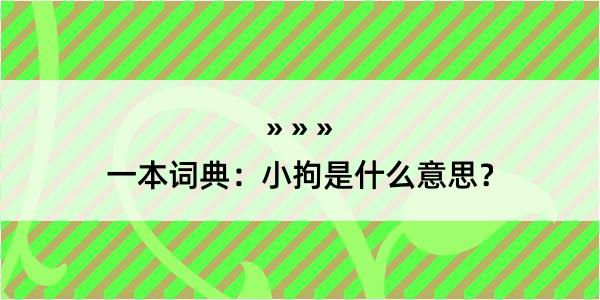 » » »
一本词典：小拘是什么意思？